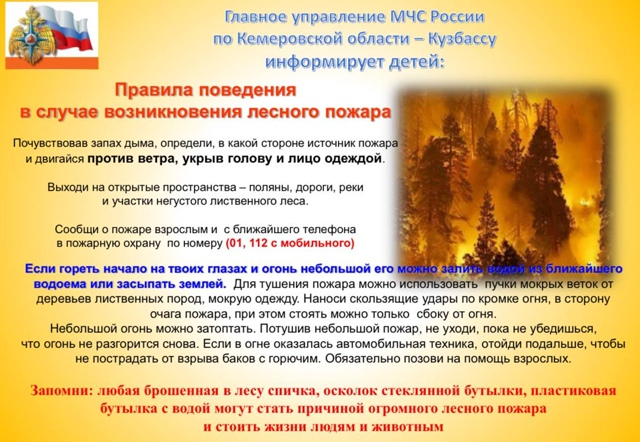 Главное управление МЧС России по Кемеровской области – Кузбассу информирует детей:

Правила поведения в случае возникновения лесного пожара

Почувствовав запах дыма, определи, в какой стороне источник пожара и двигайся против ветра, укрыв голову и лицо одеждой.

Выходи на открытые пространства – поляны, дороги, реки и участки негустого лиственного леса.

Сообщи о пожаре взрослым и с ближайшего телефона в пожарную охрану по номеру (01, 112 с мобильного)

Если гореть начало на твоих глазах и огонь небольшой его можно залить водой из ближайшего водоема или засыпать землей. Для тушения пожара можно использовать пучки мокрых веток от деревьев лиственных пород, мокрую одежду. Наноси скользящие удары по кромке огня, в сторону очага пожара, при этом стоять можно только сбоку от огня.
Небольшой огонь можно затоптать. Потушив небольшой пожар, не уходи, пока не убедишься, что огонь не разгорится снова. Если в огне оказалась автомобильная техника, отойди подальше, чтобы не пострадать от взрыва баков с горючим. Обязательно позови на помощь взрослых.

Запомни: любая брошенная в лесу спичка, осколок стеклянной бутылки, пластиковая бутылка с водой могут стать причиной огромного лесного пожара и стоить жизни людям и животным